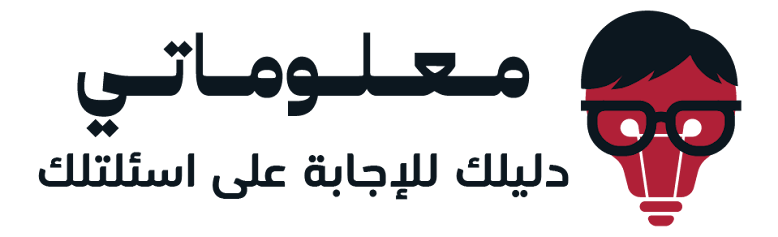 معلوماتي

دليلك للإجابة على اسئلتلك